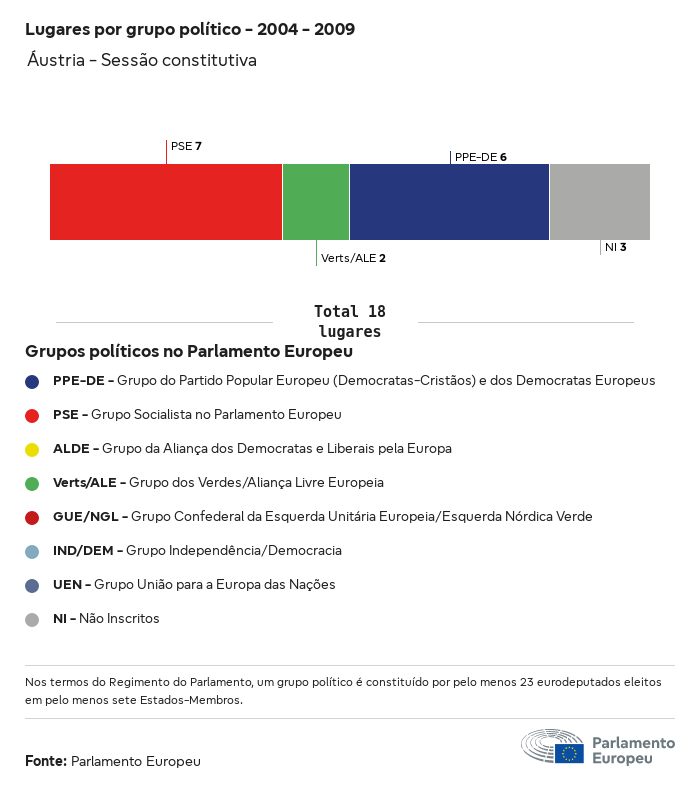 Lugares por grupo político - 2004 - 2009

Áustria - Sessão constitutiva

PSE 7

PPE-DE 6

Verts/ALE 2

NI 3

Total 18 lugares

Grupos políticos no Parlamento Europeu

PPE-DE - Grupo do Partido Popular Europeu (Democratas-Cristãos) e dos Democratas Europeus

PSE - Grupo Socialista no Parlamento Europeu

ALDE - Grupo da Aliança dos Democratas e Liberais pela Europa

Verts/ALE - Grupo dos Verdes/Aliança Livre Europeia

GUE/NGL - Grupo Confederal da Esquerda Unitária Europeia/Esquerda Nórdica Verde

IND/DEM - Grupo Independência/Democracia

UEN - Grupo União para a Europa das Nações

NI - Não Inscritos

Nos termos do Regimento do Parlamento, um grupo político é constituído por pelo menos 23 eurodeputados eleitos em pelo menos sete Estados-Membros.

Fonte: Parlamento Europeu

Parlamento Europeu